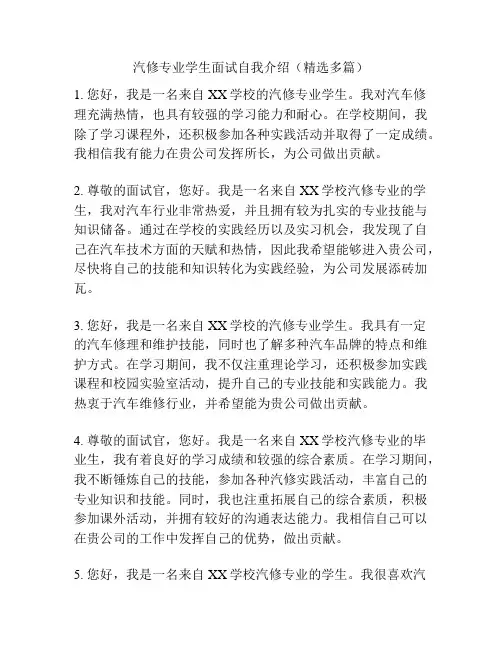 汽修专业学生面试自我介绍（精选多篇）

1. 您好，我是一名来自 XX 学校的汽修专业学生。我对汽车修理充满热情，也具有较强的学习能力和耐心。在学校期间，我除了学习课程外，还积极参加各种实践活动并取得了一定成绩。我相信我有能力在贵公司发挥所长，为公司做出贡献。

2. 尊敬的面试官，您好。我是一名来自 XX 学校汽修专业的学生，我对汽车行业非常热爱，并且拥有较为扎实的专业技能与知识储备。通过在学校的实践经历以及实习机会，我发现了自己在汽车技术方面的天赋和热情，因此我希望能够进入贵公司，尽快将自己的技能和知识转化为实践经验，为公司发展添砖加瓦。

3. 您好，我是一名来自 XX 学校的汽修专业学生。我具有一定的汽车修理和维护技能，同时也了解多种汽车品牌的特点和维护方式。在学习期间，我不仅注重理论学习，还积极参加实践课程和校园实验室活动，提升自己的专业技能和实践能力。我热衷于汽车维修行业，并希望能为贵公司做出贡献。

4. 尊敬的面试官，您好。我是一名来自 XX 学校汽修专业的毕业生，我有着良好的学习成绩和较强的综合素质。在学习期间，我不断锤炼自己的技能，参加各种汽修实践活动，丰富自己的专业知识和技能。同时，我也注重拓展自己的综合素质，积极参加课外活动，并拥有较好的沟通表达能力。我相信自己可以在贵公司的工作中发挥自己的优势，做出贡献。

5. 您好，我是一名来自 XX 学校汽修专业的学生。我很喜欢汽